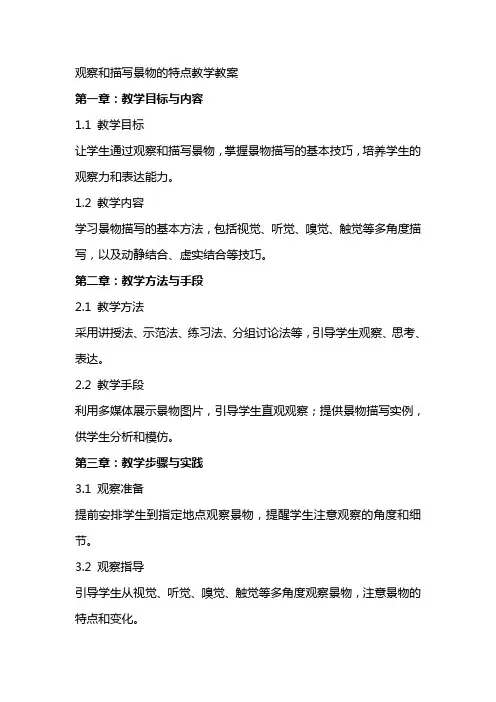 观察和描写景物的特点教学教案

第一章：教学目标与内容

1.1 教学目标

让学生通过观察和描写景物，掌握景物描写的基本技巧，培养学生的观察力和表达能力。

1.2 教学内容

学习景物描写的基本方法，包括视觉、听觉、嗅觉、触觉等多角度描写，以及动静结合、虚实结合等技巧。

第二章：教学方法与手段

2.1 教学方法

采用讲授法、示范法、练习法、分组讨论法等，引导学生观察、思考、表达。

2.2 教学手段

利用多媒体展示景物图片，引导学生直观观察；提供景物描写实例，供学生分析和模仿。

第三章：教学步骤与实践

3.1 观察准备

提前安排学生到指定地点观察景物，提醒学生注意观察的角度和细节。

3.2 观察指导

引导学生从视觉、听觉、嗅觉、触觉等多角度观察景物，注意景物的特点和变化。